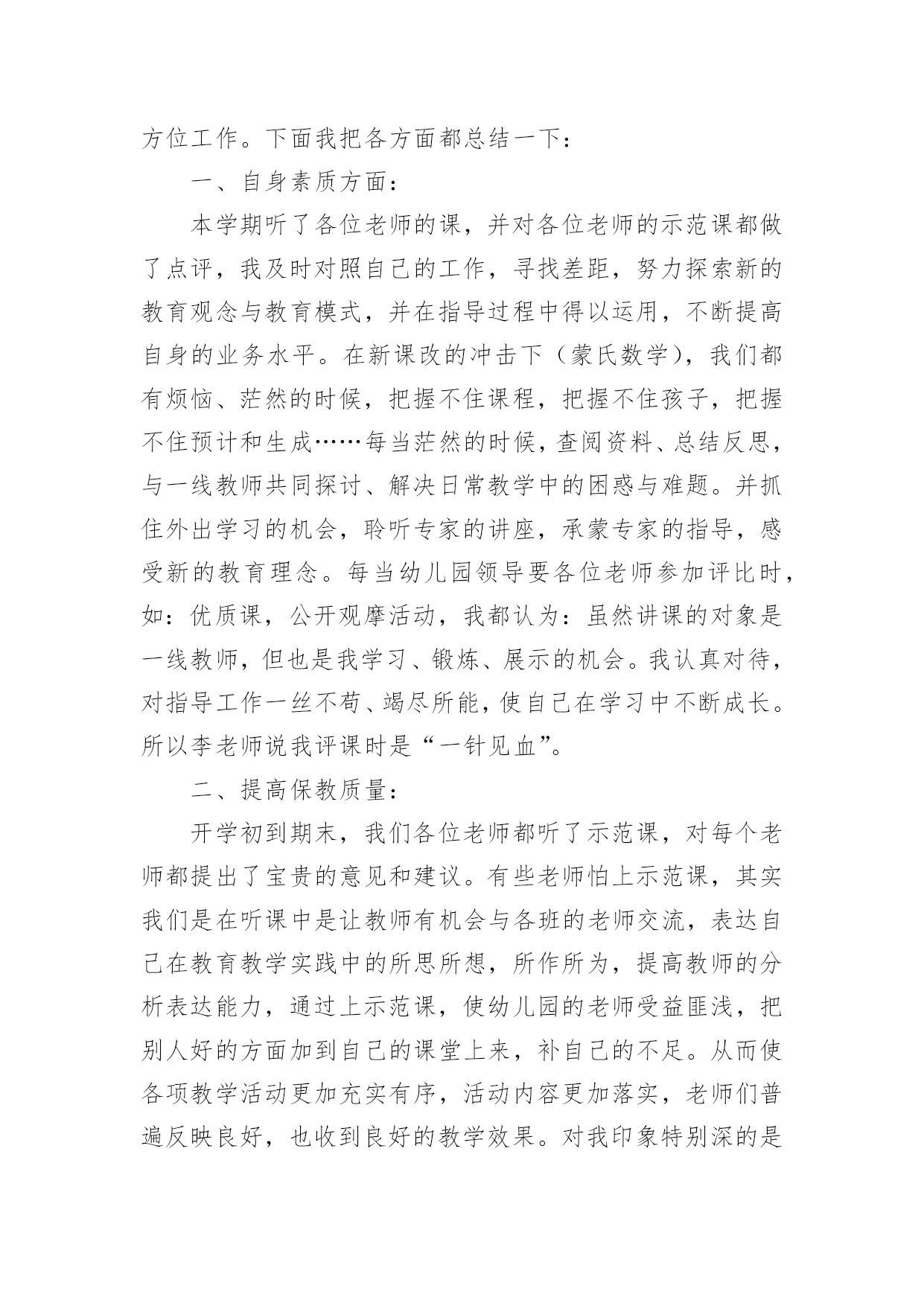 方位工作。下面我把各方面都总结一下：

一、自身素质方面：

本学期听了各位老师的课，并对各位老师的示范课都做了点评，我及时对照自己的工作，寻找差距，努力探索新的教育观念与教育模式，并在指导过程中得以运用，不断提高自身的业务水平。在新课改的冲击下（蒙氏数学），我们都有烦恼、茫然的时候，把握不住课程，把握不住孩子，把握不住预计和生成……每当茫然的时候，查阅资料、总结反思，与一线教师共同探讨、解决日常教学中的困惑与难题。并抓住外出学习的机会，聆听专家的讲座，承蒙专家的指导，感受新的教育理念。每当幼儿园领导要各位老师参加评比时，如：优质课，公开观摩活动，我都认为：虽然讲课的对象是一线教师，但也是我学习、锻炼、展示的机会。我认真对待，对指导工作一丝不苟、竭尽所能，使自己在学习中不断成长。所以李老师说我评课时是“一针见血”。

二、提高保教质量：

开学初到期末，我们各位老师都听了示范课，对每个老师都提出了宝贵的意见和建议。有些老师怕上示范课，其实我们是在听课中是让教师有机会与各班的老师交流，表达自己在教育教学实践中的所思所想，所作所为，提高教师的分析表达能力，通过上示范课，使幼儿园的老师受益匪浅，把别人好的方面加到自己的课堂上来，补自己的不足。从而使各项教学活动更加充实有序，活动内容更加落实，老师们普遍反映良好，也收到良好的教学效果。对我印象特别深的是